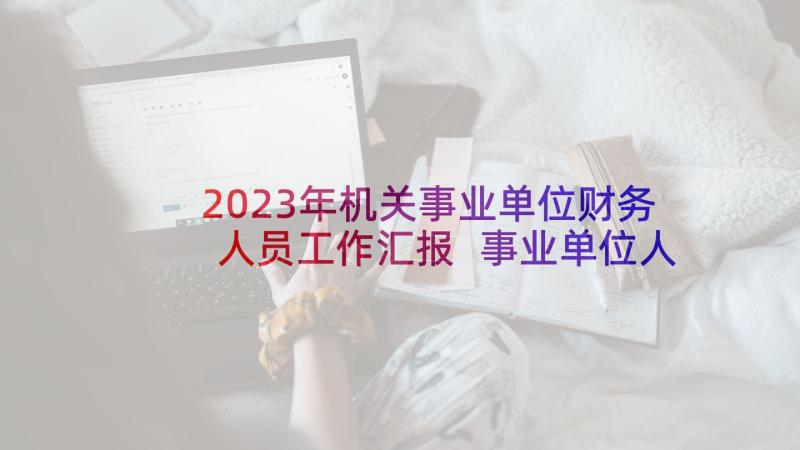 2023年机关事业单位财务人员工作汇报 事业单位人